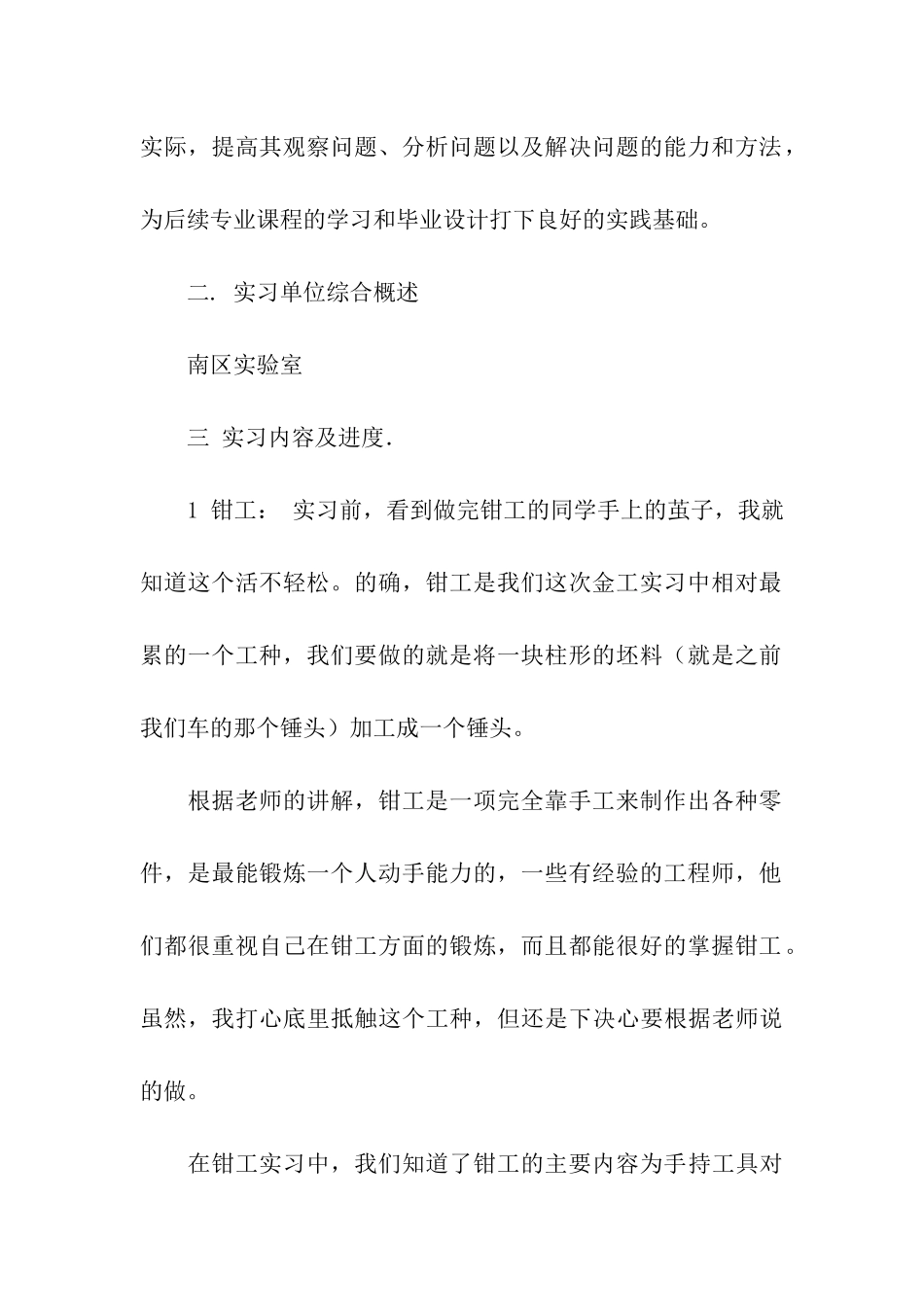 实际，提高其观察问题、分析问题以及解决问题的能力和方法，为后续专业课程的学习和毕业设计打下良好的实践基础。

二. 实习单位综合概述

南区实验室

三 实习内容及进度.

1 钳工： 实习前，看到做完钳工的同学手上的茧子，我就知道这个活不轻松。的确，钳工是我们这次金工实习中相对最累的一个工种，我们要做的就是将一块柱形的坯料（就是之前我们车的那个锤头）加工成一个锤头。

根据老师的讲解，钳工是一项完全靠手工来制作出各种零件，是最能锻炼一个人动手能力的，一些有经验的工程师，他们都很重视自己在钳工方面的锻炼，而且都能很好的掌握钳工。虽然，我打心底里抵触这个工种，但还是下决心要根据老师说的做。

在钳工实习中，我们知道了钳工的主要内容为手持工具对